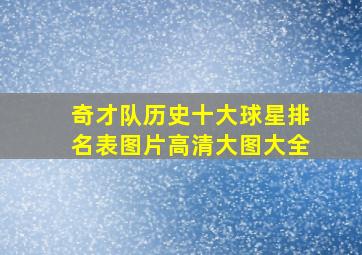 奇才队历史十大球星排名表图片高清大图大全